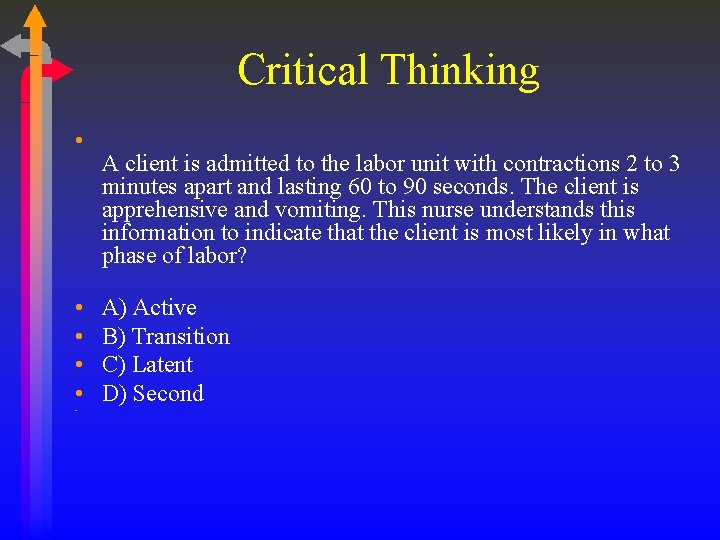 Critical Thinking

•
A client is admitted to the labor unit with contractions 2 to 3 minutes apart and lasting 60 to 90 seconds. The client is apprehensive and vomiting. This nurse understands this information to indicate that the client is most likely in what phase of labor?

• A) Active
• B) Transition
• C) Latent
• D) Second